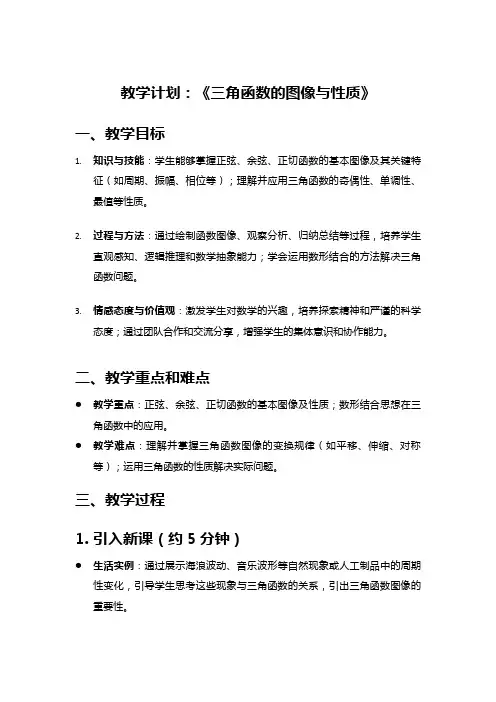 教学计划：《三角函数的图像与性质》

一、教学目标

1. 知识与技能：学生能够掌握正弦、余弦、正切函数的基本图像及其关键特征（如周期、振幅、相位等）；理解并应用三角函数的奇偶性、单调性、最值等性质。

2. 过程与方法：通过绘制函数图像、观察分析、归纳总结等过程，培养学生直观感知、逻辑推理和数学抽象能力；学会运用数形结合的方法解决三角函数问题。

3. 情感态度与价值观：激发学生对数学的兴趣，培养探索精神和严谨的科学态度；通过团队合作和交流分享，增强学生的集体意识和协作能力。

二、教学重点和难点

● 教学重点：正弦、余弦、正切函数的基本图像及性质；数形结合思想在三角函数中的应用。
● 教学难点：理解并掌握三角函数图像的变换规律（如平移、伸缩、对称等）；运用三角函数的性质解决实际问题。

三、教学过程

1. 引入新课（约 5 分钟）

● 生活实例：通过展示海浪波动、音乐波形等自然现象或人工制品中的周期性变化，引导学生思考这些现象与三角函数的关系，引出三角函数图像的重要性。